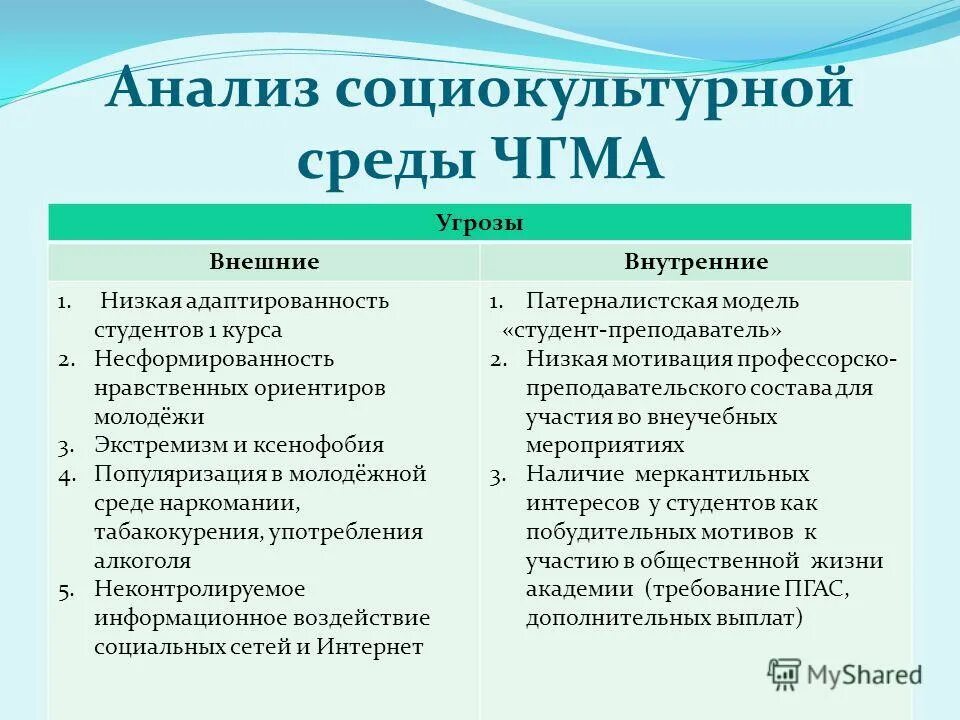 Анализ социокультурной среды ЧГМА

| Угрозы | |
|---|---|
| Внешние | Внутренние |
| 1. Низкая адаптированность студентов 1 курса 2. Несформированность нравственных ориентиров молодёжи 3. Экстремизм и ксенофобия 4. Популяризация в молодёжной среде наркомании, табакокурения, употребления алкоголя 5. Неконтролируемое информационное воздействие социальных сетей и Интернет | 1. Патерналистская модель «студент-преподаватель» 2. Низкая мотивация профессорско-преподавательского состава для участия во внеучебных мероприятиях 3. Наличие меркантильных интересов у студентов как побудительных мотивов к участию в общественной жизни академии (требование ПГАС, дополнительных выплат) |

MyShared